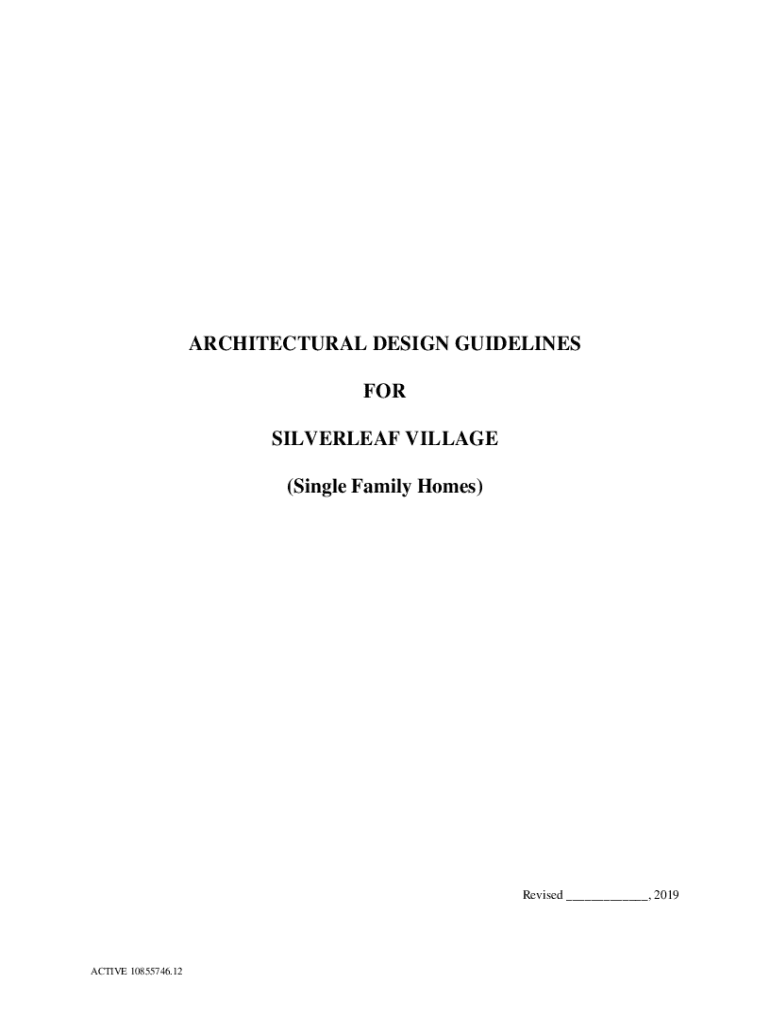 ARCHITECTURAL DESIGN GUIDELINES

FOR

SILVERLEAF VILLAGE

(Single Family Homes)

Revised ____________, 2019

ACTIVE 10855746.12